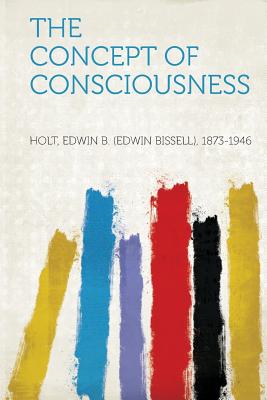 THE
CONCEPT OF
CONSCIOUSNESS

HOLT, EDWIN B. (EDWIN BISSELL), 1873-1946